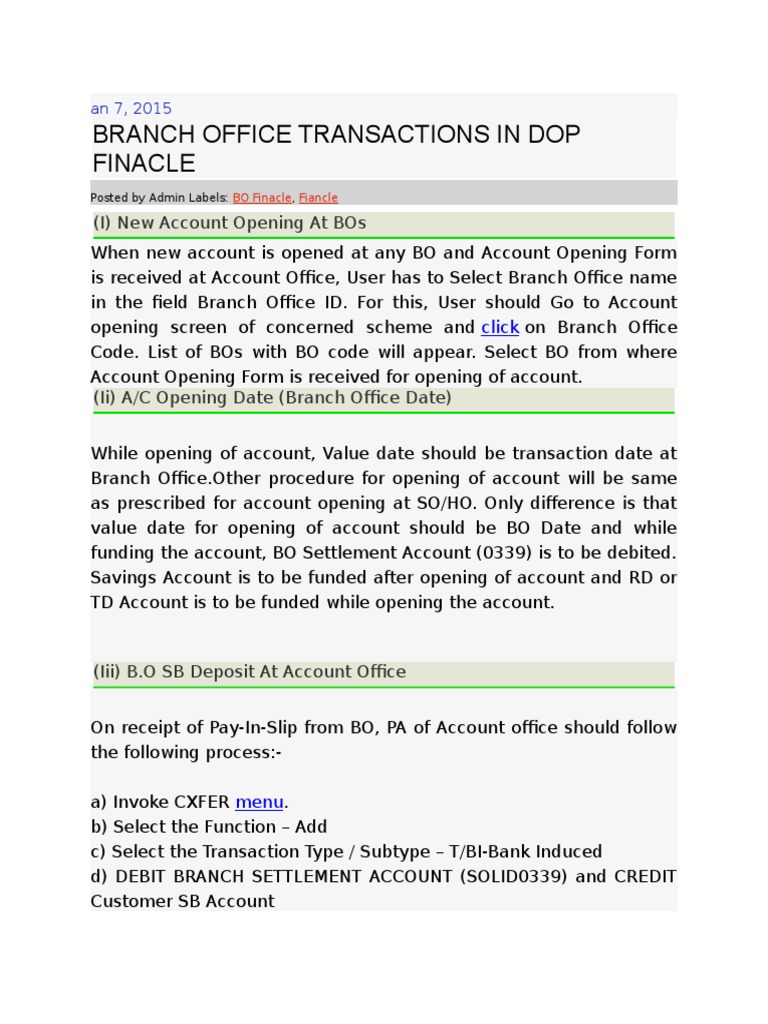 an 7, 2015

BRANCH OFFICE TRANSACTIONS IN DOP FINACLE

Posted by Admin Labels: BO Finacle, Fiancle

(I) New Account Opening At BOs

When new account is opened at any BO and Account Opening Form is received at Account Office, User has to Select Branch Office name in the field Branch Office ID. For this, User should Go to Account opening screen of concerned scheme and click on Branch Office Code. List of BOs with BO code will appear. Select BO from where Account Opening Form is received for opening of account.

(Ii) A/C Opening Date (Branch Office Date)

While opening of account, Value date should be transaction date at Branch Office.Other procedure for opening of account will be same as prescribed for account opening at SO/HO. Only difference is that value date for opening of account should be BO Date and while funding the account, BO Settlement Account (0339) is to be debited. Savings Account is to be funded after opening of account and RD or TD Account is to be funded while opening the account.

(Iii) B.O SB Deposit At Account Office

On receipt of Pay-In-Slip from BO, PA of Account office should follow the following process:-

a) Invoke CXFER menu.
b) Select the Function – Add
c) Select the Transaction Type / Subtype – T/BI-Bank Induced
d) DEBIT BRANCH SETTLEMENT ACCOUNT (SOLID0339) and CREDIT Customer SB Account